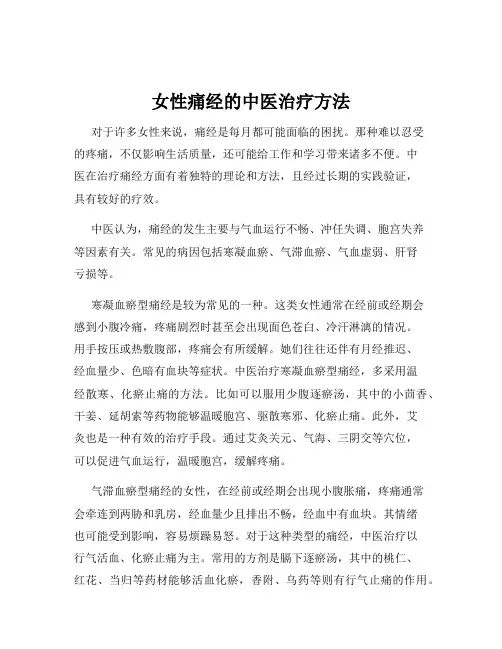 女性痛经的中医治疗方法

对于许多女性来说，痛经是每月都可能面临的困扰。那种难以忍受的疼痛，不仅影响生活质量，还可能给工作和学习带来诸多不便。中医在治疗痛经方面有着独特的理论和方法，且经过长期的实践验证，具有较好的疗效。

中医认为，痛经的发生主要与气血运行不畅、冲任失调、胞宫失养等因素有关。常见的病因包括寒凝血瘀、气滞血瘀、气血虚弱、肝肾亏损等。

寒凝血瘀型痛经是较为常见的一种。这类女性通常在经前或经期会感到小腹冷痛，疼痛剧烈时甚至会出现面色苍白、冷汗淋漓的情况。用手按压或热敷腹部，疼痛会有所缓解。她们往往还伴有月经推迟、经血量少、色暗有血块等症状。中医治疗寒凝血瘀型痛经，多采用温经散寒、化瘀止痛的方法。比如可以服用少腹逐瘀汤，其中的小茴香、干姜、延胡索等药物能够温暖胞宫、驱散寒邪、化瘀止痛。此外，艾灸也是一种有效的治疗手段。通过艾灸关元、气海、三阴交等穴位，可以促进气血运行，温暖胞宫，缓解疼痛。

气滞血瘀型痛经的女性，在经前或经期会出现小腹胀痛，疼痛通常会牵连到两胁和乳房，经血量少且排出不畅，经血中有血块。其情绪也可能受到影响，容易烦躁易怒。对于这种类型的痛经，中医治疗以行气活血、化瘀止痛为主。常用的方剂是膈下逐瘀汤，其中的桃仁、红花、当归等药材能够活血化瘀，香附、乌药等则有行气止痛的作用。